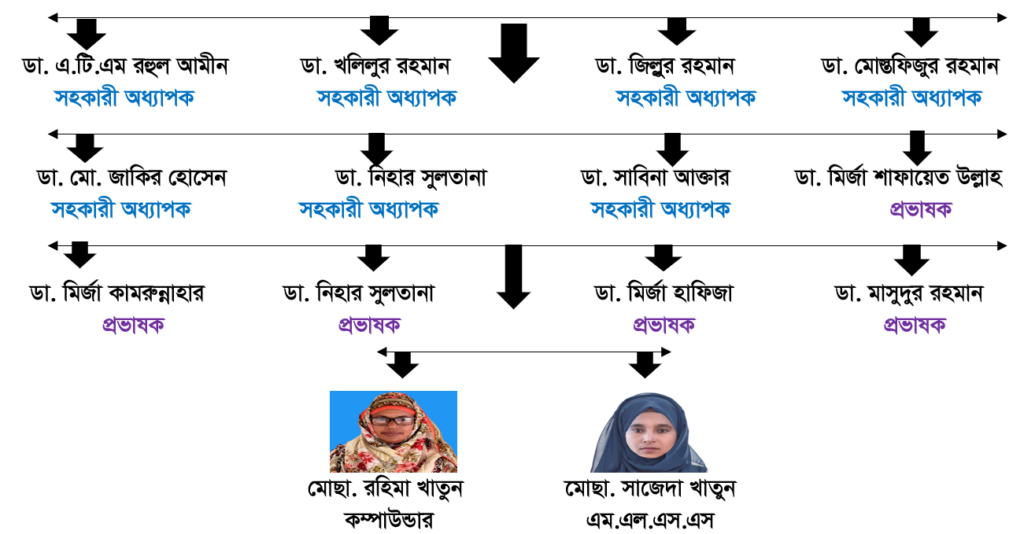 ডা. এ.টি.এম রহুল আমীন
সহকারী অধ্যাপক

ডা. খলিলুর রহমান
সহকারী অধ্যাপক

ডা. জিল্লুর রহমান
সহকারী অধ্যাপক

ডা. মোস্তফিজুর রহমান
সহকারী অধ্যাপক

ডা. মো. জাকির হোসেন
সহকারী অধ্যাপক

ডা. নিহার সুলতানা
সহকারী অধ্যাপক

ডা. সাবিনা আক্তার
সহকারী অধ্যাপক

ডা. মির্জা শাফায়েত উল্লাহ
প্রভাষক

ডা. মির্জা কামরুন্নাহার
প্রভাষক

ডা. নিহার সুলতানা
প্রভাষক

ডা. মির্জা হাফিজা
প্রভাষক

ডা. মাসুদুর রহমান
প্রভাষক

মোছা. রহিমা খাতুন
কম্পাউন্ডার

মোছা. সাজেদা খাতুন
এম.এল.এস.এস